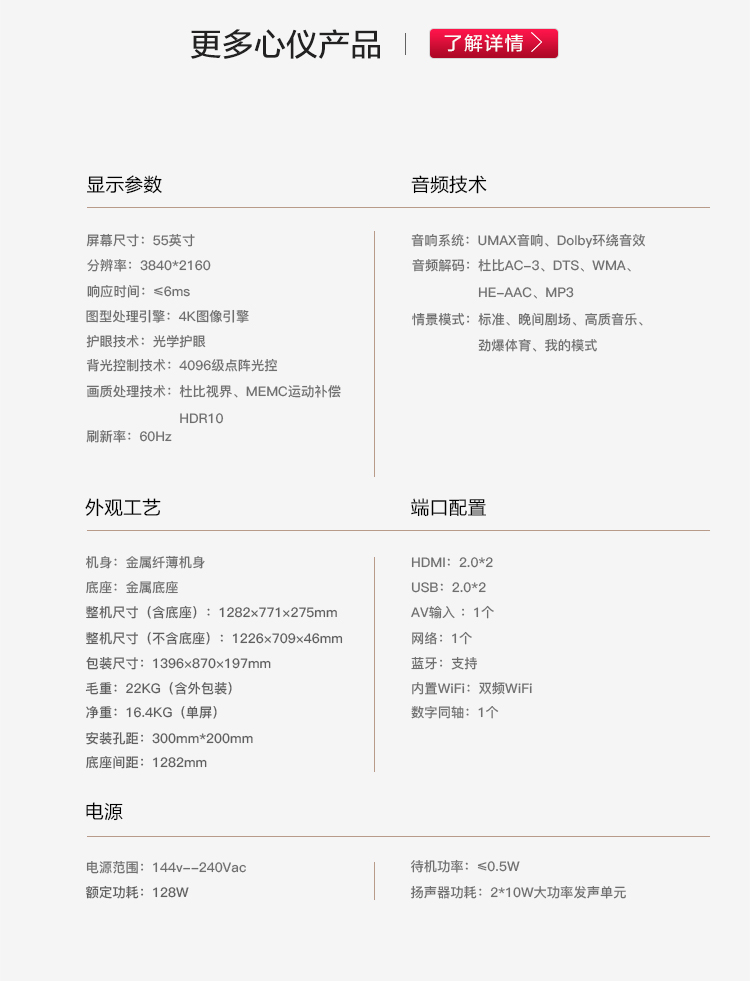 更多心仪产品 | 了解详情 >

显示参数

屏幕尺寸：55英寸
分辨率：3840*2160
响应时间：≤6ms
图型处理引擎：4K图像引擎
护眼技术：光学护眼
背光控制技术：4096级点阵光控
画质处理技术：杜比视界、MEMC运动补偿 HDR10
刷新率：60Hz

音频技术

音响系统：UMAX音响、Dolby环绕音效
音频解码：杜比AC-3、DTS、WMA、HE-AAC、MP3
情景模式：标准、晚间剧场、高质音乐、劲爆体育、我的模式

外观工艺

机身：金属纤薄机身
底座：金属底座
整机尺寸（含底座）：1282×771×275mm
整机尺寸（不含底座）：1226×709×46mm
包装尺寸：1396×870×197mm
毛重：22KG（含外包装）
净重：16.4KG（单屏）
安装孔距：300mm*200mm
底座间距：1282mm

端口配置

HDMI：2.0*2
USB：2.0*2
AV输入：1个
网络：1个
蓝牙：支持
内置WiFi：双频WiFi
数字同轴：1个

电源

电源范围：144v--240Vac
额定功耗：128W

待机功率：≤0.5W
扬声器功耗：2*10W大功率发声单元